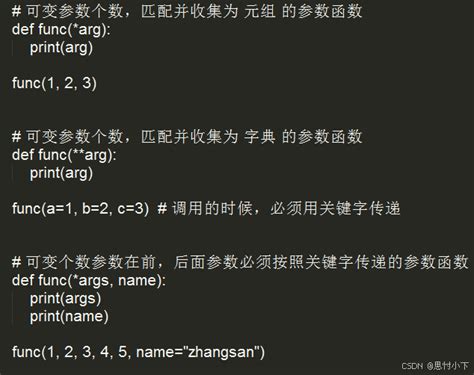 # 可变参数个数，匹配并收集为 元组 的参数函数
def func(*arg):
    print(arg)

func(1, 2, 3)

# 可变参数个数，匹配并收集为 字典 的参数函数
def func(**arg):
    print(arg)

func(a=1, b=2, c=3)  # 调用的时候，必须用关键字传递

# 可变个数参数在前，后面参数必须按照关键字传递的参数函数
def func(*args, name):
    print(args)
    print(name)

func(1, 2, 3, 4, 5, name="zhangsan")

CSDN @思忖小下